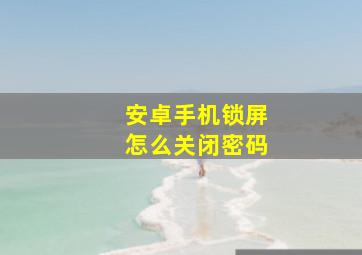 安卓手机锁屏
怎么关闭密码